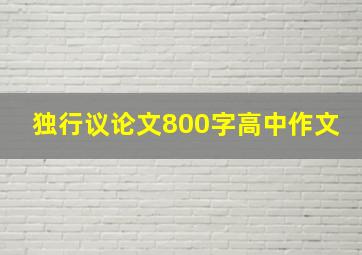 独行议论文800字高中作文